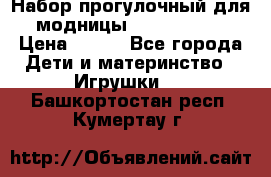 Набор прогулочный для модницы
Цена Все города
Дети и материнство
Игрушки
Башкортостан респ
Кумертау г

http://Объявлений.сайт